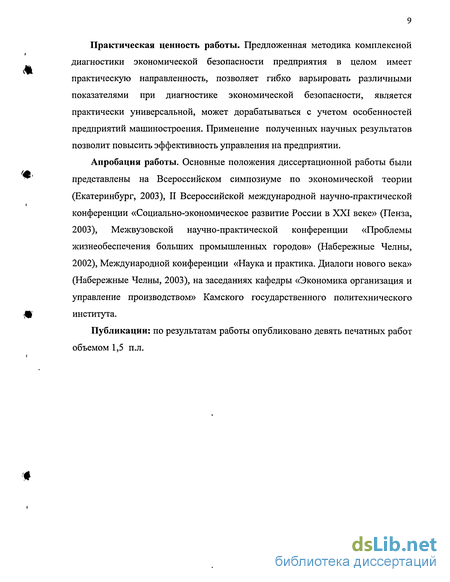 9

Практическая ценность работы. Предложенная методика комплексной диагностики экономической безопасности предприятия в целом имеет практическую направленность, позволяет гибко варьировать различными показателями при диагностике экономической безопасности, является практически универсальной, может дорабатываться с учетом особенностей предприятий машиностроения. Применение полученных научных результатов позволит повысить эффективность управления на предприятии.

Апробация работы. Основные положения диссертационной работы были представлены на Всероссийском симпозиуме по экономической теории (Екатеринбург, 2003), II Всероссийской международной научно-практической конференции «Социально-экономическое развитие России в XXI веке» (Пенза, 2003), Межвузовской научно-практической конференции «Проблемы жизнеобеспечения больших промышленных городов» (Набережные Челны, 2002), Международной конференции «Наука и практика. Диалоги нового века» (Набережные Челны, 2003), на заседаниях кафедры «Экономика организация и управление производством» Камского государственного политехнического института.

Публикации: по результатам работы опубликовано девять печатных работ объемом 1,5 п.л.

dsLib.net
библиотека диссертаций